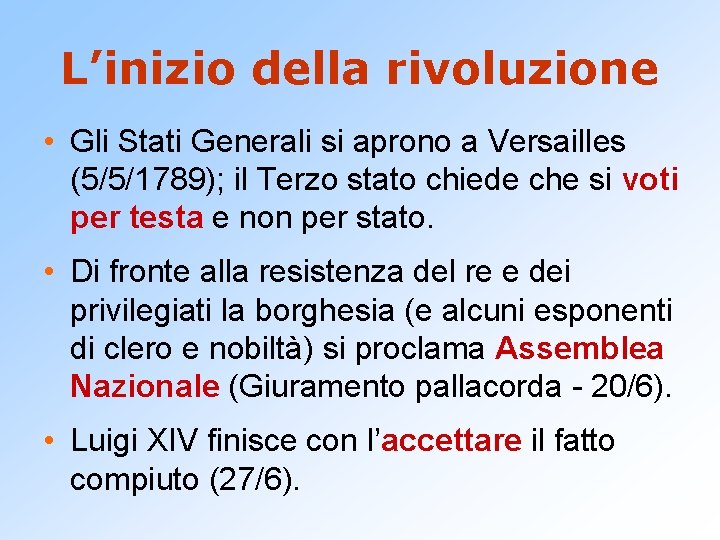 L’inizio della rivoluzione

• Gli Stati Generali si aprono a Versailles (5/5/1789); il Terzo stato chiede che si voti per testa e non per stato.

• Di fronte alla resistenza del re e dei privilegiati la borghesia (e alcuni esponenti di clero e nobiltà) si proclama Assemblea Nazionale (Giuramento pallacorda - 20/6).

• Luigi XIV finisce con l’accettare il fatto compiuto (27/6).